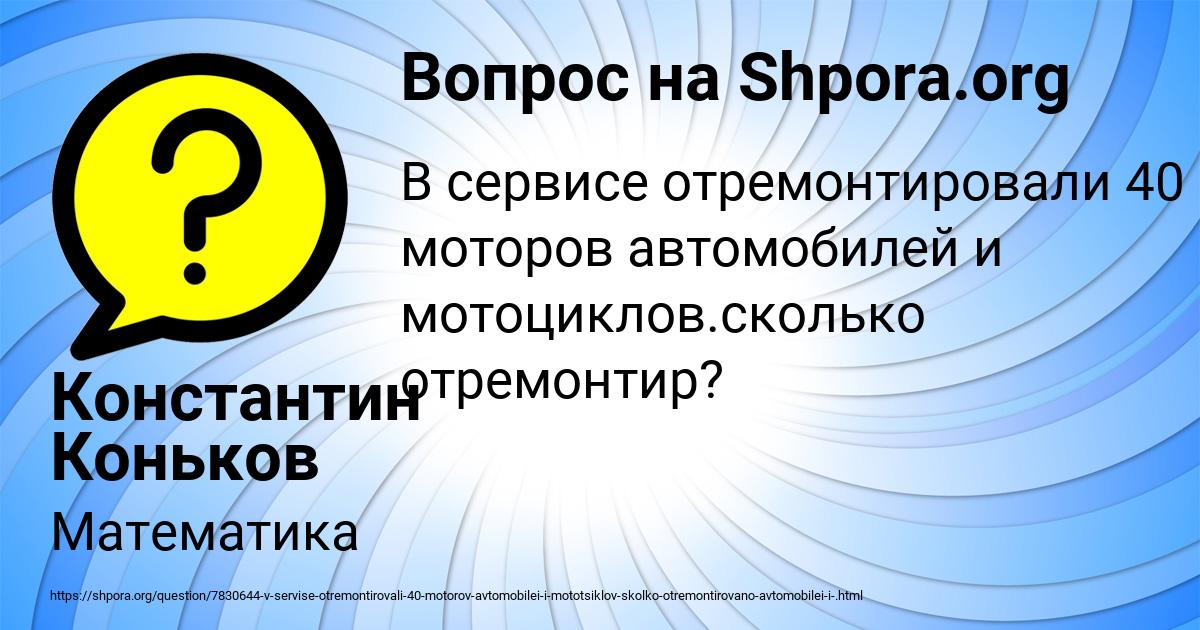 Вопрос на Shpora.org

В сервисе отремонтировали 40 моторов автомобилей и мотоциклов.сколько отремонтир?

Константин Коньков

Математика

https://shpora.org/question/7830644-v-servise-otremontirovali-40-motorov-avtomobilei-i-mototsiklov-skolko-otremontirovano-avtomobilei-i-.html